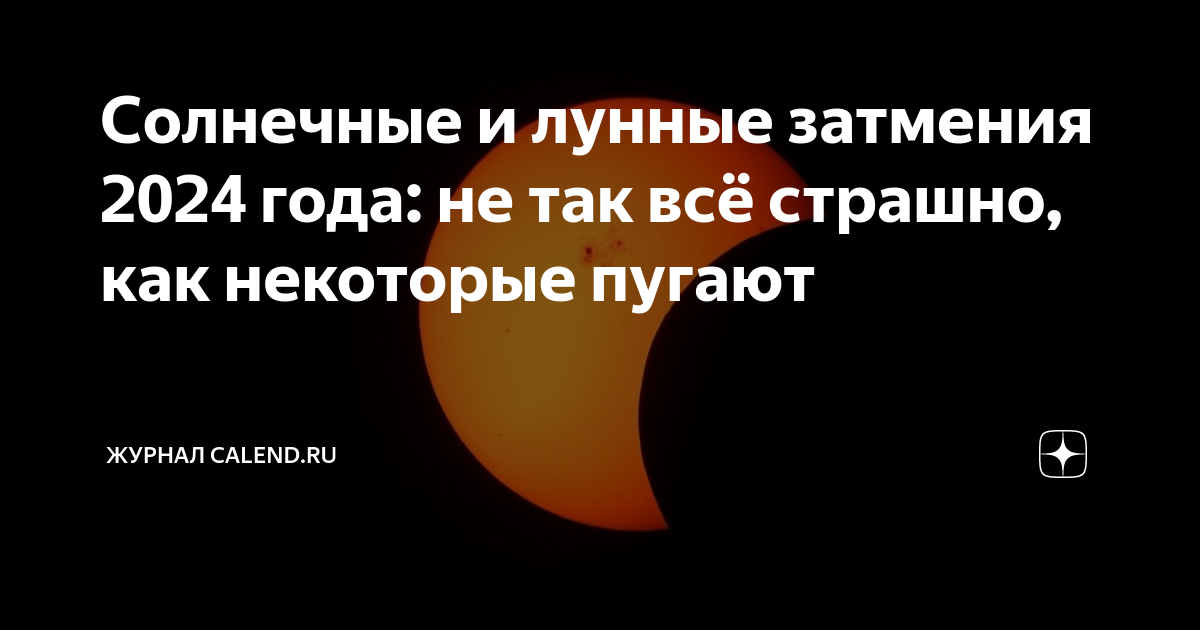 Солнечные и лунные затмения 2024 года: не так всё страшно, как некоторые пугают

ЖУРНАЛ CALEND.RU